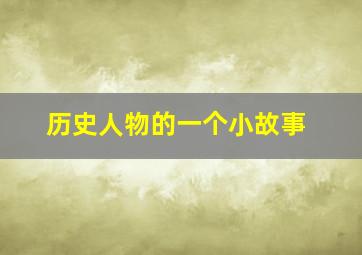 历史人物的一个小故事